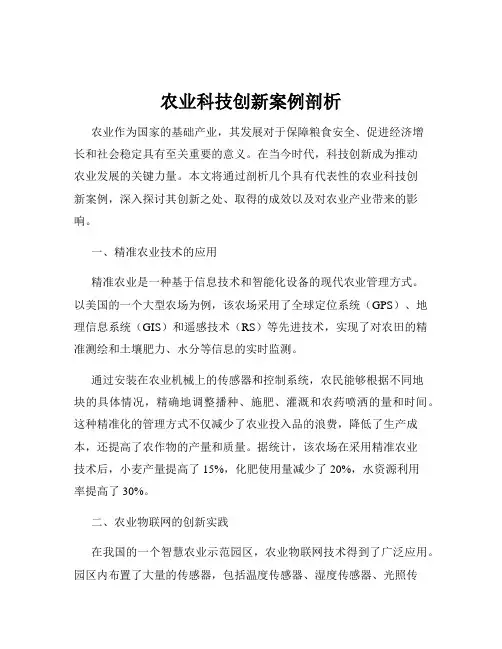 农业科技创新案例剖析

农业作为国家的基础产业，其发展对于保障粮食安全、促进经济增长和社会稳定具有至关重要的意义。在当今时代，科技创新成为推动农业发展的关键力量。本文将通过剖析几个具有代表性的农业科技创新案例，深入探讨其创新之处、取得的成效以及对农业产业带来的影响。

一、精准农业技术的应用

精准农业是一种基于信息技术和智能化设备的现代农业管理方式。以美国的一个大型农场为例，该农场采用了全球定位系统（GPS）、地理信息系统（GIS）和遥感技术（RS）等先进技术，实现了对农田的精准测绘和土壤肥力、水分等信息的实时监测。

通过安装在农业机械上的传感器和控制系统，农民能够根据不同地块的具体情况，精确地调整播种、施肥、灌溉和农药喷洒的量和时间。这种精准化的管理方式不仅减少了农业投入品的浪费，降低了生产成本，还提高了农作物的产量和质量。据统计，该农场在采用精准农业技术后，小麦产量提高了 15%，化肥使用量减少了 20%，水资源利用率提高了 30%。

二、农业物联网的创新实践

在我国的一个智慧农业示范园区，农业物联网技术得到了广泛应用。园区内布置了大量的传感器，包括温度传感器、湿度传感器、光照传